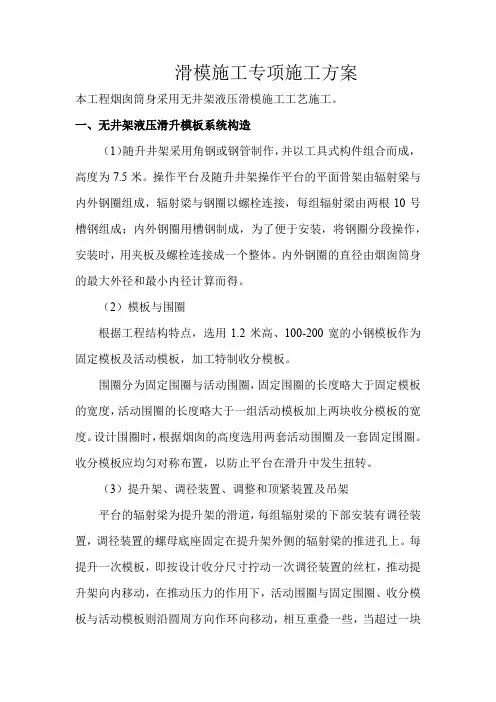 滑模施工专项施工方案

本工程烟囱筒身采用无井架液压滑模施工工艺施工。

一、无井架液压滑升模板系统构造

（1）随升井架采用角钢或钢管制作，并以工具式构件组合而成，高度为 7.5 米。操作平台及随升井架操作平台的平面骨架由辐射梁与内外钢圈组成，辐射梁与钢圈以螺栓连接，每组辐射梁由两根 10 号槽钢组成；内外钢圈用槽钢制成，为了便于安装，将钢圈分段操作，安装时，用夹板及螺栓连接成一个整体。内外钢圈的直径由烟囱筒身的最大外径和最小内径计算而得。

（2）模板与围圈

根据工程结构特点，选用 1.2 米高、100-200 宽的小钢模板作为固定模板及活动模板，加工特制收分模板。

围圈分为固定围圈与活动围圈，固定围圈的长度略大于固定模板的宽度，活动围圈的长度略大于一组活动模板加上两块收分模板的宽度。设计围圈时，根据烟囱的高度选用两套活动围圈及一套固定围圈。收分模板应均匀对称布置，以防止平台在滑升中发生扭转。

（3）提升架、调径装置、调整和顶紧装置及吊架

平台的辐射梁为提升架的滑道，每组辐射梁的下部安装有调径装置，调径装置的螺母底座固定在提升架外侧的辐射梁的推进孔上。每提升一次模板，即按设计收分尺寸拧动一次调径装置的丝杠，推动提升架向内移动，在推动压力的作用下，活动围圈与固定围圈、收分模板与活动模板则沿圆周方向作环向移动，相互重叠一些，当超过一块